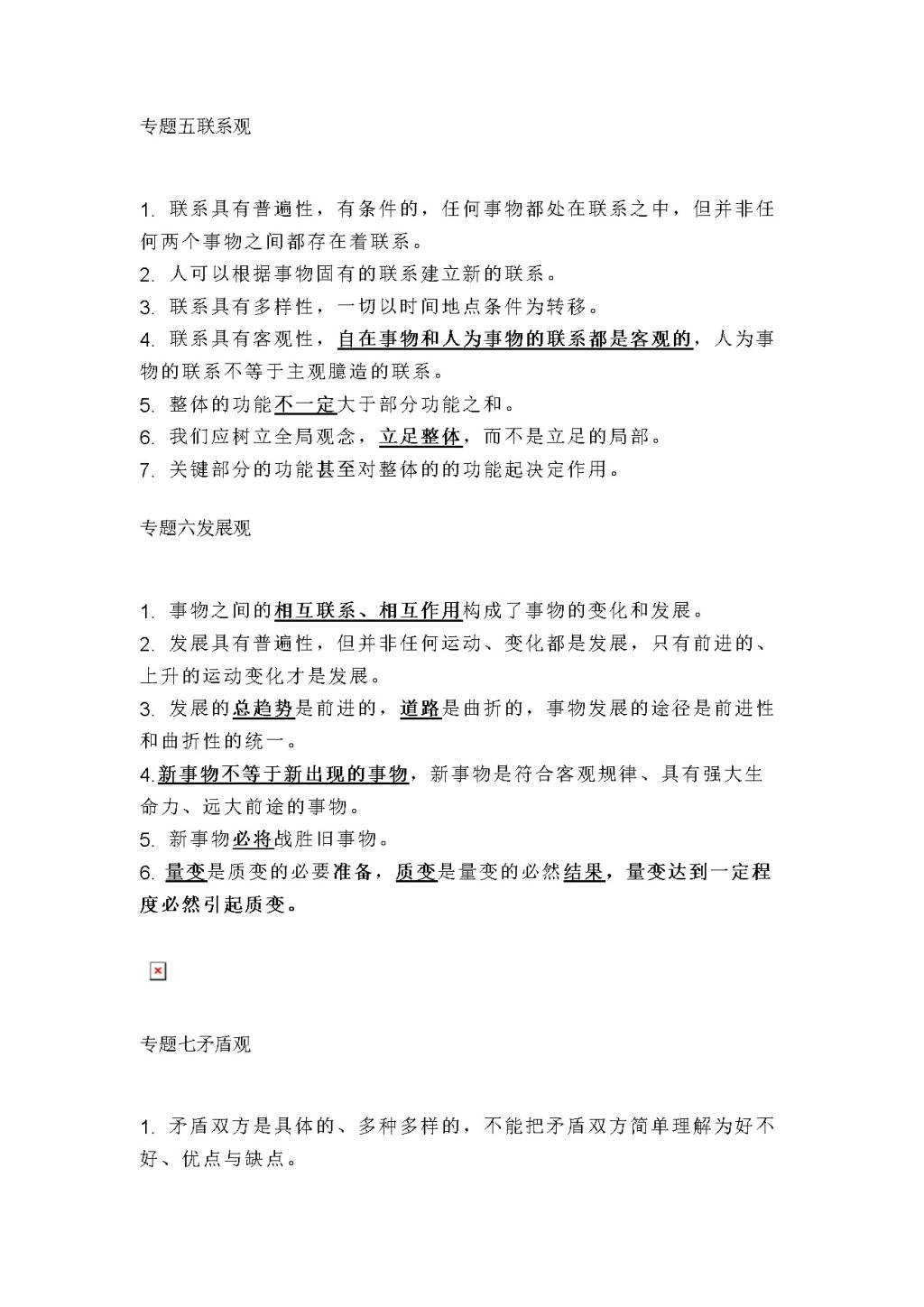 专题五联系观

1. 联系具有普遍性，有条件的，任何事物都处在联系之中，但并非任何两个事物之间都存在着联系。
2. 人可以根据事物固有的联系建立新的联系。
3. 联系具有多样性，一切以时间地点条件为转移。
4. 联系具有客观性，自在事物和人为事物的联系都是客观的，人为事物的联系不等于主观臆造的联系。
5. 整体的功能不一定大于部分功能之和。
6. 我们应树立全局观念，立足整体，而不是立足的局部。
7. 关键部分的功能甚至对整体的的功能起决定作用。

专题六发展观

1. 事物之间的相互联系、相互作用构成了事物的变化和发展。
2. 发展具有普遍性，但并非任何运动、变化都是发展，只有前进的、上升的运动变化才是发展。
3. 发展的总趋势是前进的，道路是曲折的，事物发展的途径是前进性和曲折性的统一。
4.新事物不等于新出现的事物，新事物是符合客观规律、具有强大生命力、远大前途的事物。
5. 新事物必将战胜旧事物。
6. 量变是质变的必要准备，质变是量变的必然结果，量变达到一定程度必然引起质变。

专题七矛盾观

1. 矛盾双方是具体的、多种多样的，不能把矛盾双方简单理解为好不好、优点与缺点。